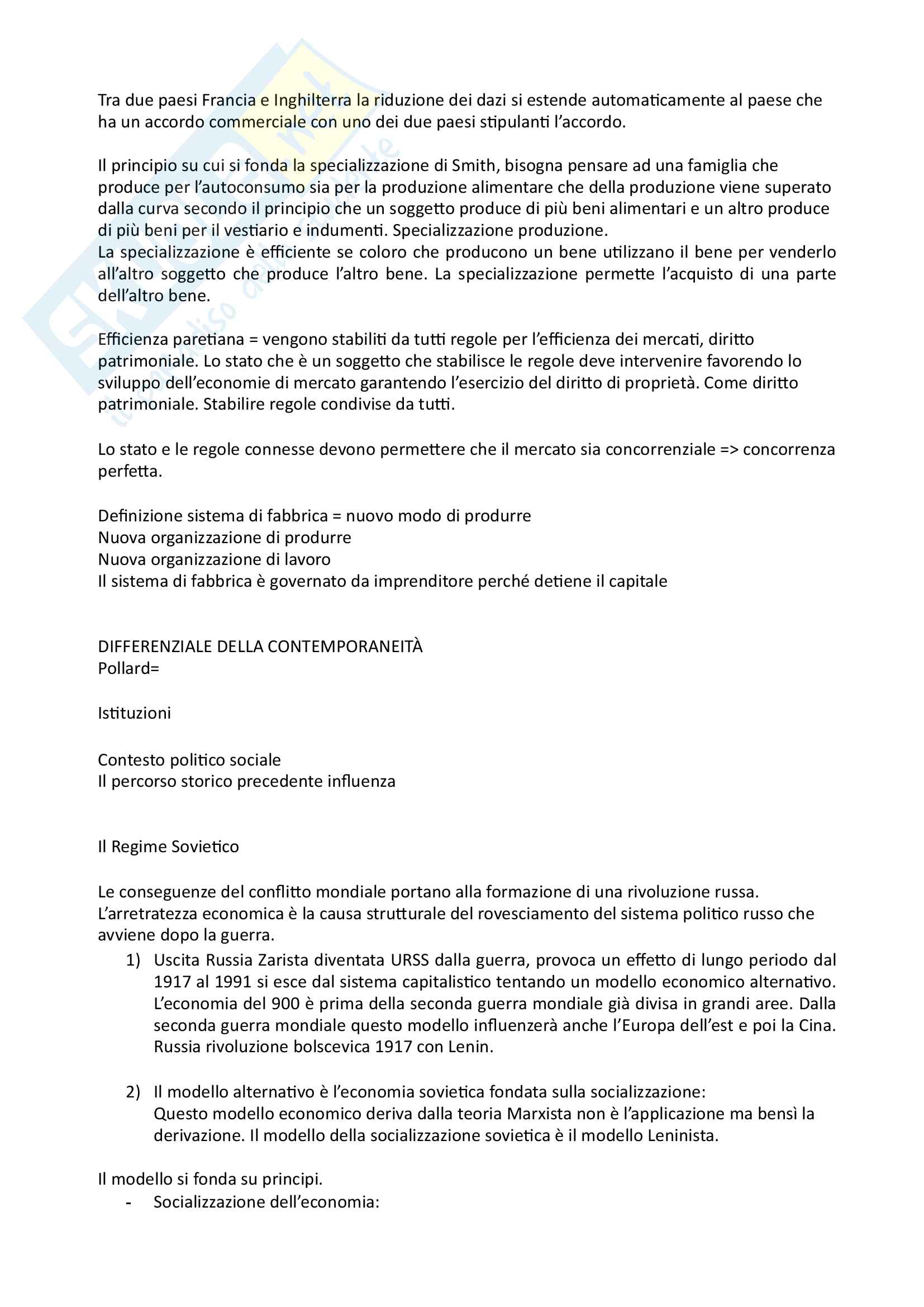 Tra due paesi Francia e Inghilterra la riduzione dei dazi si estende automaticamente al paese che ha un accordo commerciale con uno dei due paesi stipulanti l'accordo.

Il principio su cui si fonda la specializzazione di Smith, bisogna pensare ad una famiglia che produce per l'autoconsumo sia per la produzione alimentare che della produzione viene superato dalla curva secondo il principio che un soggetto produce di più beni alimentari e un altro produce di più beni per il vestiario e indumenti. Specializzazione produzione.
La specializzazione è efficiente se coloro che producono un bene utilizzano il bene per venderlo all'altro soggetto che produce l'altro bene. La specializzazione permette l'acquisto di una parte dell'altro bene.

Efficienza paretiana = vengono stabiliti da tutti regole per l'efficienza dei mercati, diritto patrimoniale. Lo stato che è un soggetto che stabilisce le regole deve intervenire favorendo lo sviluppo dell'economie di mercato garantendo l'esercizio del diritto di proprietà. Come diritto patrimoniale. Stabilire regole condivise da tutti.

Lo stato e le regole connesse devono permettere che il mercato sia concorrenziale => concorrenza perfetta.

Definizione sistema di fabbrica = nuovo modo di produrre
Nuova organizzazione di produrre
Nuova organizzazione di lavoro
Il sistema di fabbrica è governato da imprenditore perché detiene il capitale

DIFFERENZIALE DELLA CONTEMPORANEITÀ
Pollard=

Istituzioni

Contesto politico sociale
Il percorso storico precedente influenza

Il Regime Sovietico

Le conseguenze del conflitto mondiale portano alla formazione di una rivoluzione russa.
L'arretratezza economica è la causa strutturale del rovesciamento del sistema politico russo che avviene dopo la guerra.
1) Uscita Russia Zarista diventata URSS dalla guerra, provoca un effetto di lungo periodo dal 1917 al 1991 si esce dal sistema capitalistico tentando un modello economico alternativo. L'economia del 900 è prima della seconda guerra mondiale già divisa in grandi aree. Dalla seconda guerra mondiale questo modello influenzerà anche l'Europa dell'est e poi la Cina. Russia rivoluzione bolscevica 1917 con Lenin.

2) Il modello alternativo è l'economia sovietica fondata sulla socializzazione:
Questo modello economico deriva dalla teoria Marxista non è l'applicazione ma bensì la derivazione. Il modello della socializzazione sovietica è il modello Leninista.

Il modello si fonda su principi.
- Socializzazione dell'economia: